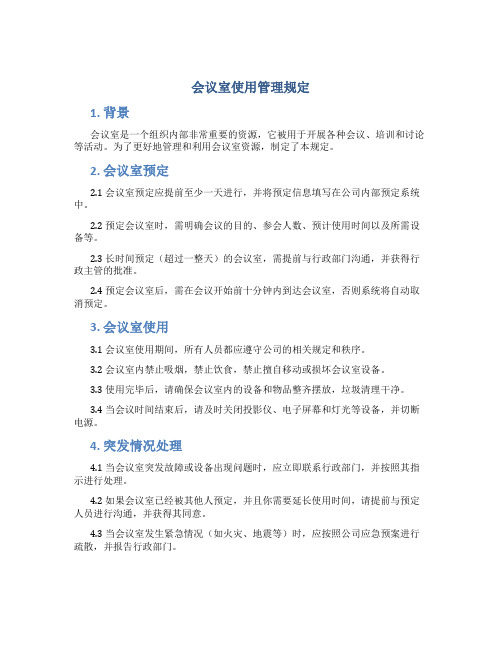 会议室使用管理规定

1. 背景

会议室是一个组织内部非常重要的资源，它被用于开展各种会议、培训和讨论等活动。为了更好地管理和利用会议室资源，制定了本规定。

2. 会议室预定

2.1 会议室预定应提前至少一天进行，并将预定信息填写在公司内部预定系统中。

2.2 预定会议室时，需明确会议的目的、参会人数、预计使用时间以及所需设备等。

2.3 长时间预定（超过一整天）的会议室，需提前与行政部门沟通，并获得行政主管的批准。

2.4 预定会议室后，需在会议开始前十分钟内到达会议室，否则系统将自动取消预定。

3. 会议室使用

3.1 会议室使用期间，所有人员都应遵守公司的相关规定和秩序。

3.2 会议室内禁止吸烟，禁止饮食，禁止擅自移动或损坏会议室设备。

3.3 使用完毕后，请确保会议室内的设备和物品整齐摆放，垃圾清理干净。

3.4 当会议时间结束后，请及时关闭投影仪、电子屏幕和灯光等设备，并切断电源。

4. 突发情况处理

4.1 当会议室突发故障或设备出现问题时，应立即联系行政部门，并按照其指示进行处理。

4.2 如果会议室已经被其他人预定，并且你需要延长使用时间，请提前与预定人员进行沟通，并获得其同意。

4.3 当会议室发生紧急情况（如火灾、地震等）时，应按照公司应急预案进行疏散，并报告行政部门。